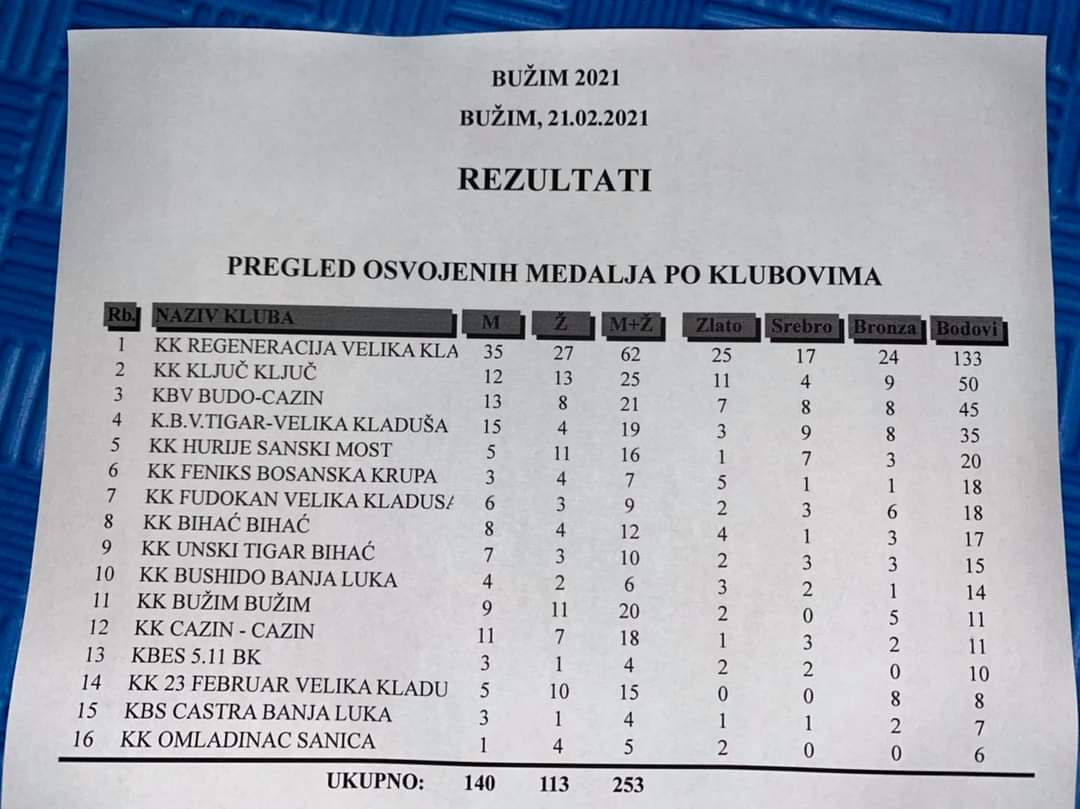 BUŽIM 2021

BUŽIM, 21.02.2021

REZULTATI

PREGLED OSVOJENIH MEDALJA PO KLUBOVIMA

| Rb. | NAZIV KLUBA | M | Ž | M+Ž | Zlato | Srebro | Bronza | Bodovi |
|---|---|---|---|---|---|---|---|---|
| 1 | KK REGENERACIJA VELIKA KLA | 35 | 27 | 62 | 25 | 17 | 24 | 133 |
| 2 | KK KLJUČ KLJUČ | 12 | 13 | 25 | 11 | 4 | 9 | 50 |
| 3 | KBV BUDO-CAZIN | 13 | 8 | 21 | 7 | 8 | 8 | 45 |
| 4 | K.B.V.TIGAR-VELIKA KLADUŠA | 15 | 4 | 19 | 3 | 9 | 8 | 35 |
| 5 | KK HURIJE SANSKI MOST | 5 | 11 | 16 | 1 | 7 | 3 | 20 |
| 6 | KK FENIKS BOSANSKA KRUPA | 3 | 4 | 7 | 5 | 1 | 1 | 18 |
| 7 | KK FUDOKAN VELIKA KLADUSA | 6 | 3 | 9 | 2 | 3 | 6 | 18 |
| 8 | KK BIHAĆ BIHAĆ | 8 | 4 | 12 | 4 | 1 | 3 | 17 |
| 9 | KK UNSKI TIGAR BIHAĆ | 7 | 3 | 10 | 2 | 3 | 3 | 15 |
| 10 | KK BUSHIDO BANJA LUKA | 4 | 2 | 6 | 3 | 2 | 1 | 14 |
| 11 | KK BUŽIM BUŽIM | 9 | 11 | 20 | 2 | 0 | 5 | 11 |
| 12 | KK CAZIN - CAZIN | 11 | 7 | 18 | 1 | 3 | 2 | 11 |
| 13 | KBES 5.11 BK | 3 | 1 | 4 | 2 | 2 | 0 | 10 |
| 14 | KK 23 FEBRUAR VELIKA KLADU | 5 | 10 | 15 | 0 | 0 | 8 | 8 |
| 15 | KBS CASTRA BANJA LUKA | 3 | 1 | 4 | 1 | 1 | 2 | 7 |
| 16 | KK OMLADINAC SANICA | 1 | 4 | 5 | 2 | 0 | 0 | 6 |
|  | UKUPNO: | 140 | 113 | 253 |  |  |  |  |